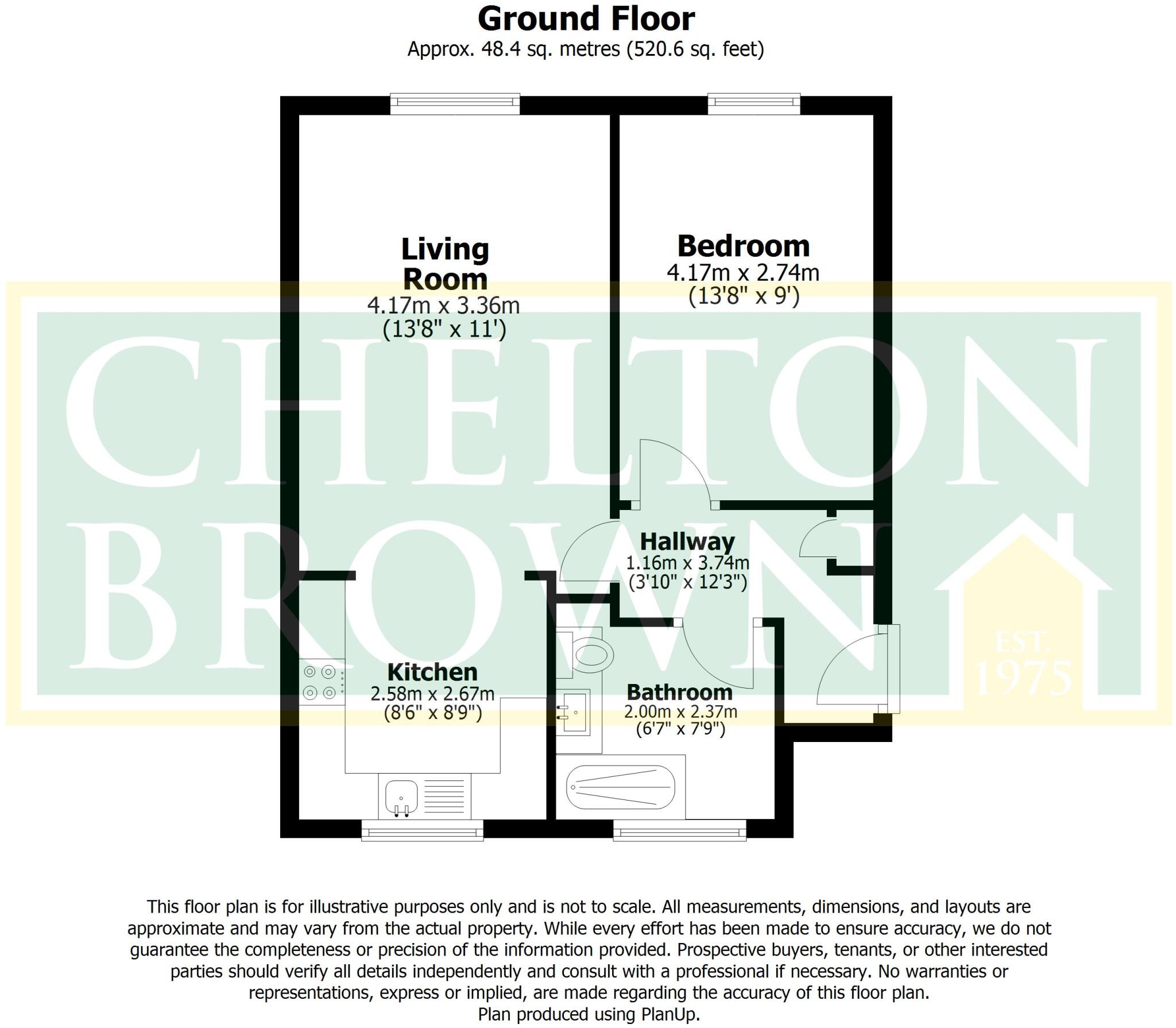 Ground Floor
Approx. 48.4 sq. metres (520.6 sq. feet)

Living Room
4.17m x 3.36m
(13'8" x 11')

Bedroom
4.17m x 2.74m
(13'8" x 9')

CHELTON BROWN
EST. 1975

Hallway
1.16m x 3.74m
(3'10" x 12'3")

Kitchen
2.58m x 2.67m
(8'6" x 8'9")

Bathroom
2.00m x 2.37m
(6'7" x 7'9")

This floor plan is for illustrative purposes only and is not to scale. All measurements, dimensions, and layouts are approximate and may vary from the actual property. While every effort has been made to ensure accuracy, we do not guarantee the completeness or precision of the information provided. Prospective buyers, tenants, or other interested parties should verify all details independently and consult with a professional if necessary. No warranties or representations, express or implied, are made regarding the accuracy of this floor plan.
Plan produced using PlanUp.